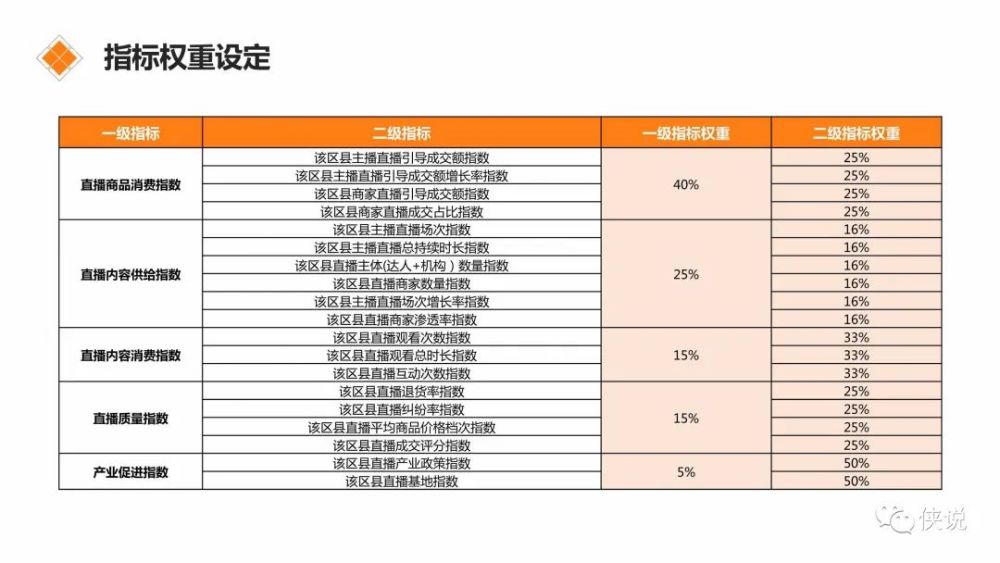 指标权重设定

| 一级指标 | 二级指标 | 一级指标权重 | 二级指标权重 |
|---|---|---|---|
| 直播商品消费指数 | 该区县主播直播引导成交额指数 | 40% | 25% |
|  | 该区县主播直播引导成交额增长率指数 |  | 25% |
|  | 该区县商家直播引导成交额指数 |  | 25% |
|  | 该区县商家直播成交占比指数 |  | 25% |
| 直播内容供给指数 | 该区县主播直播场次指数 | 25% | 16% |
|  | 该区县主播直播总持续时长指数 |  | 16% |
|  | 该区县直播主体(达人+机构）数量指数 |  | 16% |
|  | 该区县直播商家数量指数 |  | 16% |
|  | 该区县主播直播场次增长率指数 |  | 16% |
|  | 该区县直播商家渗透率指数 |  | 16% |
| 直播内容消费指数 | 该区县直播观看次数指数 | 15% | 33% |
|  | 该区县直播观看总时长指数 |  | 33% |
|  | 该区县直播互动次数指数 |  | 33% |
| 直播质量指数 | 该区县直播退货率指数 | 15% | 25% |
|  | 该区县直播纠纷率指数 |  | 25% |
|  | 该区县直播平均商品价格档次指数 |  | 25% |
|  | 该区县直播成交评分指数 |  | 25% |
| 产业促进指数 | 该区县直播产业政策指数 | 5% | 50% |
|  | 该区县直播基地指数 |  | 50% |

侠说